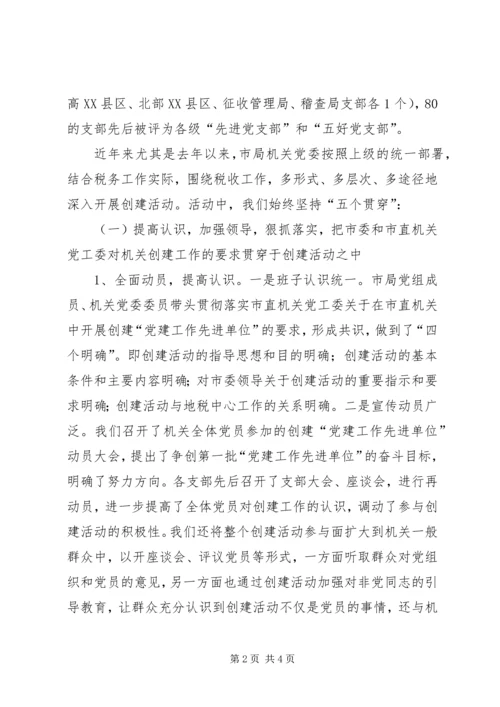 高XX县区、北部XX县区、征收管理局、稽查局支部各1个)，80的支部先后被评为各级“先进党支部”和“五好党支部”。

近年来尤其是去年以来，市局机关党委按照上级的统一部署，结合税务工作实际，围绕税收工作，多形式、多层次、多途径地深入开展创建活动。活动中，我们始终坚持“五个贯穿”：

（一）提高认识，加强领导，狠抓落实，把市委和市直机关党工委对机关创建工作的要求贯穿于创建活动之中

1、全面动员，提高认识。一是班子认识统一。市局党组成员、机关党委委员带头贯彻落实市直机关党工委关于在市直机关中开展创建“党建工作先进单位”的要求，形成共识，做到了“四个明确”。即创建活动的指导思想和目的明确；创建活动的基本条件和主要内容明确；对市委领导关于创建活动的重要指示和要求明确；创建活动与地税中心工作的关系明确。二是宣传动员广泛。我们召开了机关全体党员参加的创建“党建工作先进单位”动员大会，提出了争创第一批“党建工作先进单位”的奋斗目标，明确了努力方向。各支部先后召开了支部大会、座谈会，进行再动员，进一步提高了全体党员对创建工作的认识，调动了参与创建活动的积极性。我们还将整个创建活动参与面扩大到机关一般群众中，以开座谈会、评议党员等形式，一方面听取群众对党组织和党员的意见，另一方面也通过创建活动加强对非党同志的引导教育，让群众充分认识到创建活动不仅是党员的事情，还与机

第2页 共4页